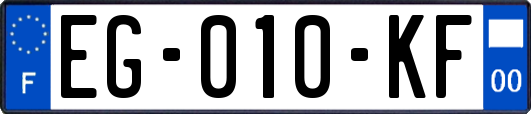 F

EG-010-KF

00